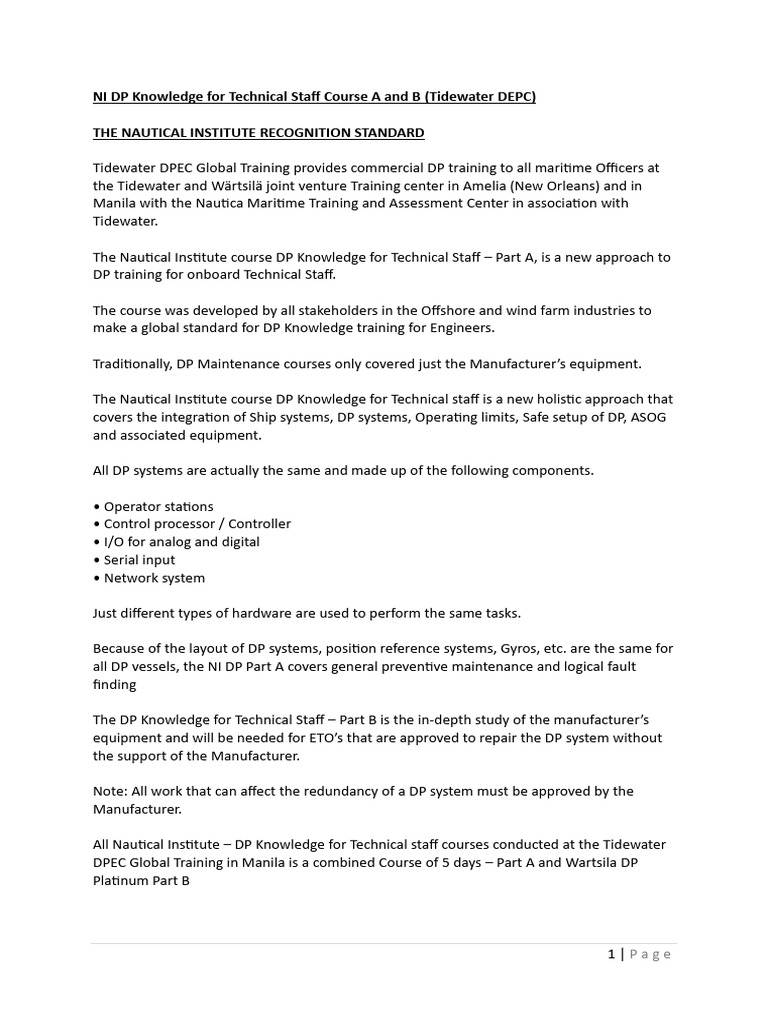 NI DP Knowledge for Technical Staff Course A and B (Tidewater DEPC)

THE NAUTICAL INSTITUTE RECOGNITION STANDARD

Tidewater DPEC Global Training provides commercial DP training to all maritime Officers at the Tidewater and Wärtsilä joint venture Training center in Amelia (New Orleans) and in Manila with the Nautica Maritime Training and Assessment Center in association with Tidewater.

The Nautical Institute course DP Knowledge for Technical Staff – Part A, is a new approach to DP training for onboard Technical Staff.

The course was developed by all stakeholders in the Offshore and wind farm industries to make a global standard for DP Knowledge training for Engineers.

Traditionally, DP Maintenance courses only covered just the Manufacturer's equipment.

The Nautical Institute course DP Knowledge for Technical staff is a new holistic approach that covers the integration of Ship systems, DP systems, Operating limits, Safe setup of DP, ASOG and associated equipment.

All DP systems are actually the same and made up of the following components.

• Operator stations
• Control processor / Controller
• I/O for analog and digital
• Serial input
• Network system

Just different types of hardware are used to perform the same tasks.

Because of the layout of DP systems, position reference systems, Gyros, etc. are the same for all DP vessels, the NI DP Part A covers general preventive maintenance and logical fault finding

The DP Knowledge for Technical Staff – Part B is the in-depth study of the manufacturer's equipment and will be needed for ETO's that are approved to repair the DP system without the support of the Manufacturer.

Note: All work that can affect the redundancy of a DP system must be approved by the Manufacturer.

All Nautical Institute – DP Knowledge for Technical staff courses conducted at the Tidewater DPEC Global Training in Manila is a combined Course of 5 days – Part A and Wartsila DP Platinum Part B

1 | Page